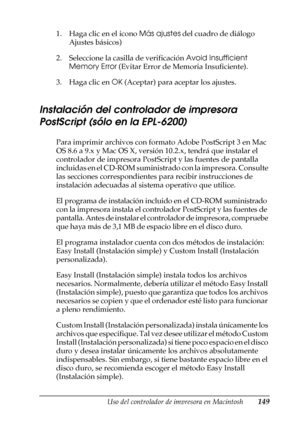 1. Haga clic en el icono Más ajustes del cuadro de diálogo Ajustes básicos)

2. Seleccione la casilla de verificación Avoid Insufficient Memory Error (Evitar Error de Memoria Insuficiente).

3. Haga clic en OK (Aceptar) para aceptar los ajustes.

Instalación del controlador de impresora PostScript (sólo en la EPL-6200)

Para imprimir archivos con formato Adobe PostScript 3 en Mac OS 8.6 a 9.x y Mac OS X, versión 10.2.x, tendrá que instalar el controlador de impresora PostScript y las fuentes de pantalla incluidas en el CD-ROM suministrado con la impresora. Consulte las secciones correspondientes para recibir instrucciones de instalación adecuadas al sistema operativo que utilice.

El programa de instalación incluido en el CD-ROM suministrado con la impresora instala el controlador PostScript y las fuentes de pantalla. Antes de instalar el controlador de impresora, compruebe que haya más de 3,1 MB de espacio libre en el disco duro.

El programa instalador cuenta con dos métodos de instalación: Easy Install (Instalación simple) y Custom Install (Instalación personalizada).

Easy Install (Instalación simple) instala todos los archivos necesarios. Normalmente, debería utilizar el método Easy Install (Instalación simple), puesto que garantiza que todos los archivos necesarios se copien y que el ordenador esté listo para funcionar a pleno rendimiento.

Custom Install (Instalación personalizada) instala únicamente los archivos que especifique. Tal vez desee utilizar el método Custom Install (Instalación personalizada) si tiene poco espacio en el disco duro y desea instalar únicamente los archivos absolutamente indispensables. Sin embargo, si tiene bastante espacio libre en el disco duro, se recomienda escoger el método Easy Install (Instalación simple).

Uso del controlador de impresora en Macintosh 149